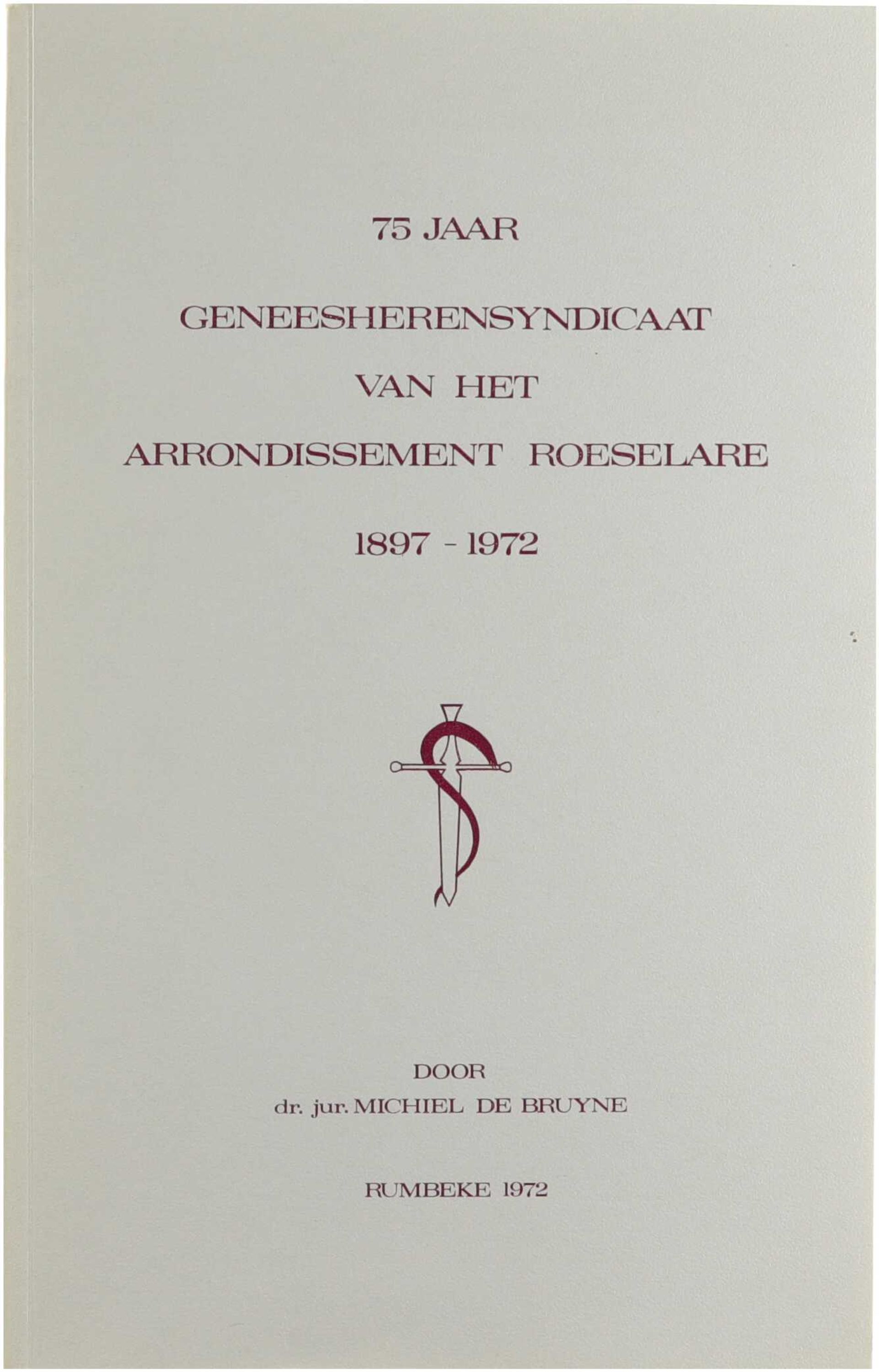 75 JAAR

GENEESHERENSYNDICAAT

VAN HET

ARRONDISSEMENT ROESELARE

1897 - 1972

DOOR
dr. jur. MICHIEL DE BRUYNE

RUMBEKE 1972